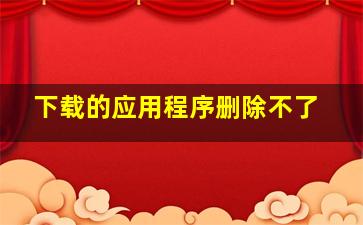 下载的应用程序删除不了